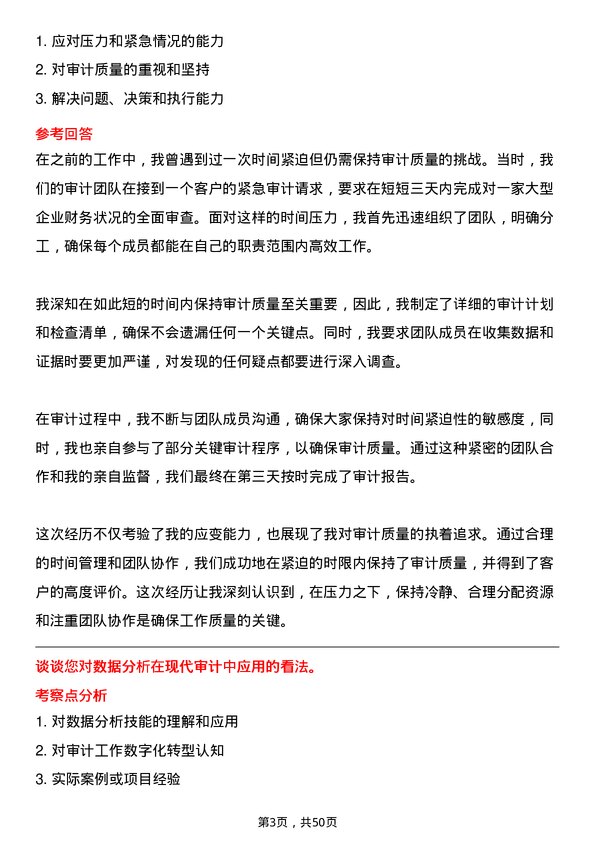 1. 应对压力和紧急情况的能力
2. 对审计质量的重视和坚持
3. 解决问题、决策和执行能力

参考回答
在之前的工作中，我曾遇到过一次时间紧迫但仍需保持审计质量的挑战。当时，我们的审计团队在接到一个客户的紧急审计请求，要求在短短三天内完成对一家大型企业财务状况的全面审查。面对这样的时间压力，我首先迅速组织了团队，明确分工，确保每个成员都能在自己的职责范围内高效工作。

我深知在如此短的时间内保持审计质量至关重要，因此，我制定了详细的审计计划和检查清单，确保不会遗漏任何一个关键点。同时，我要求团队成员在收集数据和证据时要更加严谨，对发现的任何疑点都要进行深入调查。

在审计过程中，我不断与团队成员沟通，确保大家保持对时间紧迫性的敏感度，同时，我也亲自参与了部分关键审计程序，以确保审计质量。通过这种紧密的团队合作和我的亲自监督，我们最终在第三天按时完成了审计报告。

这次经历不仅考验了我的应变能力，也展现了我对审计质量的执着追求。通过合理的时间管理和团队协作，我们成功地在紧迫的时限内保持了审计质量，并得到了客户的高度评价。这次经历让我深刻认识到，在压力之下，保持冷静、合理分配资源和注重团队协作是确保工作质量的关键。

谈谈您对数据分析在现代审计中应用的看法。
考察点分析
1. 对数据分析技能的理解和应用
2. 对审计工作数字化转型认知
3. 实际案例或项目经验

第3页，共50页